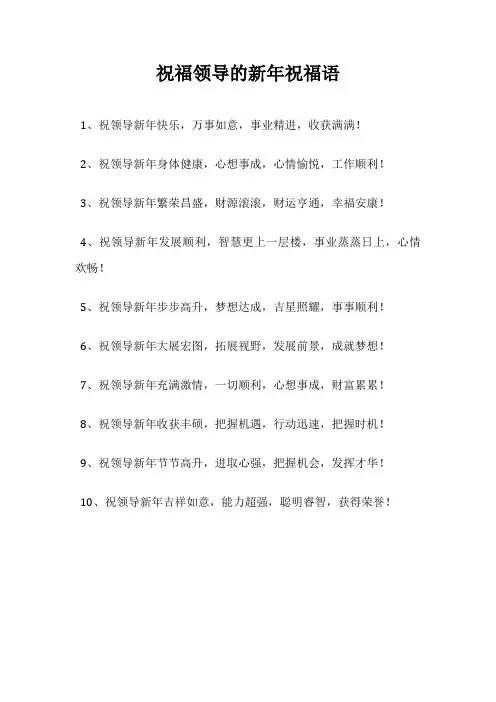 祝福领导的新年祝福语

1、祝领导新年快乐，万事如意，事业精进，收获满满！

2、祝领导新年身体健康，心想事成，心情愉悦，工作顺利！

3、祝领导新年繁荣昌盛，财源滚滚，财运亨通，幸福安康！

4、祝领导新年发展顺利，智慧更上一层楼，事业蒸蒸日上，心情欢畅！

5、祝领导新年步步高升，梦想达成，吉星照耀，事事顺利！

6、祝领导新年大展宏图，拓展视野，发展前景，成就梦想！

7、祝领导新年充满激情，一切顺利，心想事成，财富累累！

8、祝领导新年收获丰硕，把握机遇，行动迅速，把握时机！

9、祝领导新年节节高升，进取心强，把握机会，发挥才华！

10、祝领导新年吉祥如意，能力超强，聪明睿智，获得荣誉！